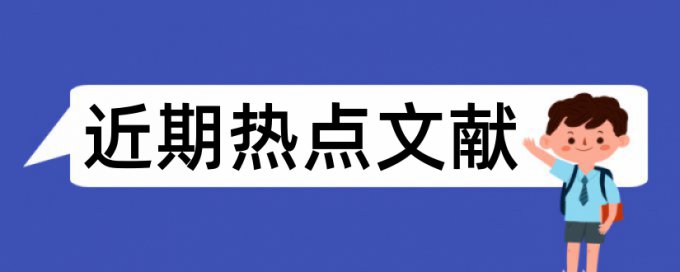 近期热点文献